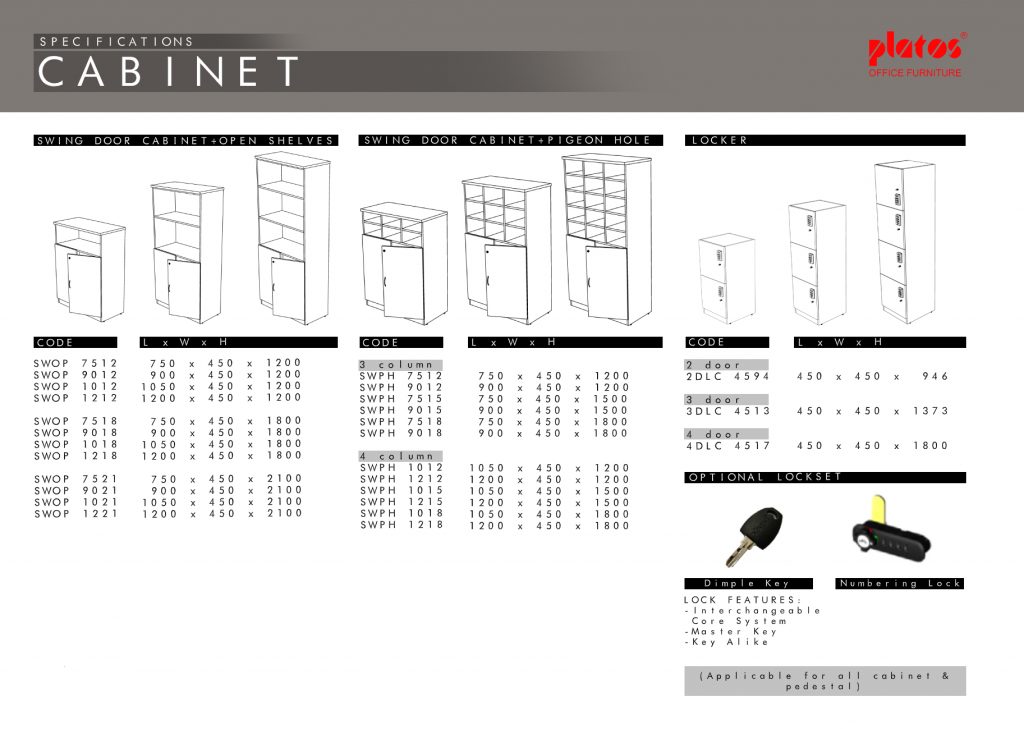 SPECIFICATIONS
CABINET

platos®
OFFICE FURNITURE

SWING DOOR CABINET+OPEN SHELVES

| CODE | L x W x H |
|---|---|
| SWOP 7512 | 750 x 450 x 1200 |
| SWOP 9012 | 900 x 450 x 1200 |
| SWOP 1012 | 1050 x 450 x 1200 |
| SWOP 1212 | 1200 x 450 x 1200 |
| SWOP 7518 | 750 x 450 x 1800 |
| SWOP 9018 | 900 x 450 x 1800 |
| SWOP 1018 | 1050 x 450 x 1800 |
| SWOP 1218 | 1200 x 450 x 1800 |
| SWOP 7521 | 750 x 450 x 2100 |
| SWOP 9021 | 900 x 450 x 2100 |
| SWOP 1021 | 1050 x 450 x 2100 |
| SWOP 1221 | 1200 x 450 x 2100 |

SWING DOOR CABINET+PIGEON HOLE

| CODE | L x W x H |
|---|---|
| 3 column | |
| SWPH 7512 | 750 x 450 x 1200 |
| SWPH 9012 | 900 x 450 x 1200 |
| SWPH 7515 | 750 x 450 x 1500 |
| SWPH 9015 | 900 x 450 x 1500 |
| SWPH 7518 | 750 x 450 x 1800 |
| SWPH 9018 | 900 x 450 x 1800 |
| 4 column | |
| SWPH 1012 | 1050 x 450 x 1200 |
| SWPH 1212 | 1200 x 450 x 1200 |
| SWPH 1015 | 1050 x 450 x 1500 |
| SWPH 1215 | 1200 x 450 x 1500 |
| SWPH 1018 | 1050 x 450 x 1800 |
| SWPH 1218 | 1200 x 450 x 1800 |

LOCKER

| CODE | L x W x H |
|---|---|
| 2 door | |
| 2DLC 4594 | 450 x 450 x 946 |
| 3 door | |
| 3DLC 4513 | 450 x 450 x 1373 |
| 4 door | |
| 4DLC 4517 | 450 x 450 x 1800 |

OPTIONAL LOCKSET

Dimple Key
Numbering Lock

LOCK FEATURES:
-Interchangeable Core System
-Master Key
-Key Alike

(Applicable for all cabinet & pedestal)